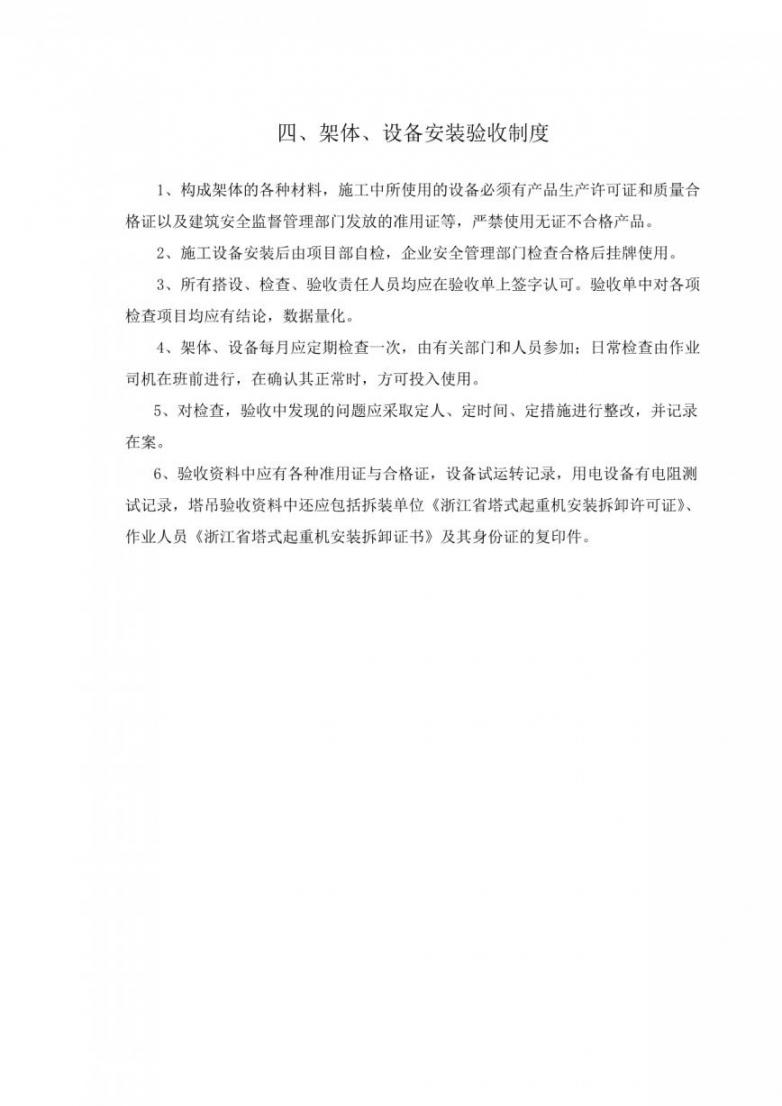 四、架体、设备安装验收制度

1、构成架体的各种材料，施工中所使用的设备必须有产品生产许可证和质量合格证以及建筑安全监督管理部门发放的准用证等，严禁使用无证不合格产品。

2、施工设备安装后由项目部自检，企业安全管理部门检查合格后挂牌使用。

3、所有搭设、检查、验收责任人员均应在验收单上签字认可。验收单中对各项检查项目均应有结论，数据量化。

4、架体、设备每月应定期检查一次，由有关部门和人员参加；日常检查由作业司机在班前进行，在确认其正常时，方可投入使用。

5、对检查，验收中发现的问题应采取定人、定时间、定措施进行整改，并记录在案。

6、验收资料中应有各种准用证与合格证，设备试运转记录，用电设备有电阻测试记录，塔吊验收资料中还应包括拆装单位《浙江省塔式起重机安装拆卸许可证》、作业人员《浙江省塔式起重机安装拆卸证书》及其身份证的复印件。